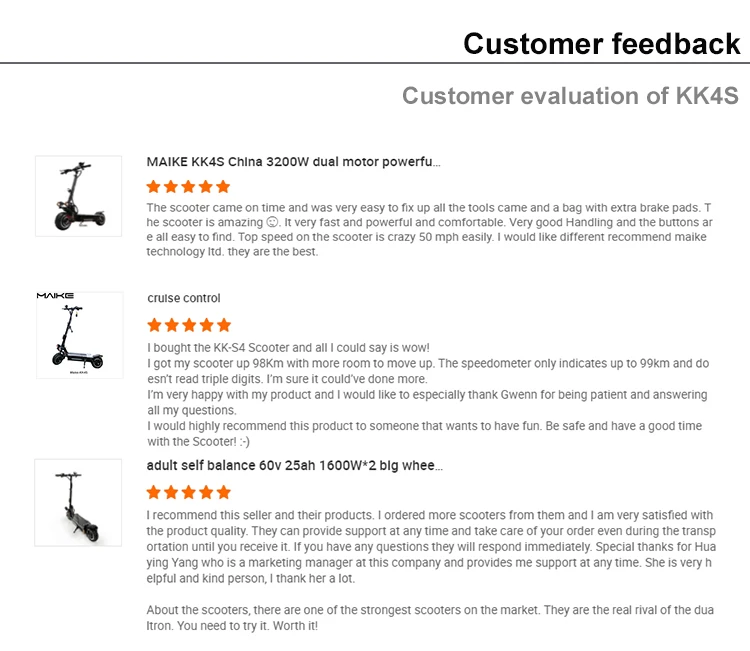 Customer feedback

Customer evaluation of KK4S

MAIKE KK4S China 3200W dual motor powerfu...

The scooter came on time and was very easy to fix up all the tools came and a bag with extra brake pads. The scooter is amazing ☺. It very fast and powerful and comfortable. Very good Handling and the buttons are all easy to find. Top speed on the scooter is crazy 50 mph easily. I would like different recommend maike technology ltd. they are the best.

MAIKE

cruise control

I bought the KK-S4 Scooter and all I could say is wow!
I got my scooter up 98Km with more room to move up. The speedometer only indicates up to 99km and doesn't read triple digits. I'm sure it could've done more.
I'm very happy with my product and I would like to especially thank Gwenn for being patient and answering all my questions.
I would highly recommend this product to someone that wants to have fun. Be safe and have a good time with the Scooter! :-)

adult self balance 60v 25ah 1600W*2 big whee...

I recommend this seller and their products. I ordered more scooters from them and I am very satisfied with the product quality. They can provide support at any time and take care of your order even during the transportation until you receive it. If you have any questions they will respond immediately. Special thanks for Huaying Yang who is a marketing manager at this company and provides me support at any time. She is very helpful and kind person, I thank her a lot.

About the scooters, there are one of the strongest scooters on the market. They are the real rival of the dualtron. You need to try it. Worth it!